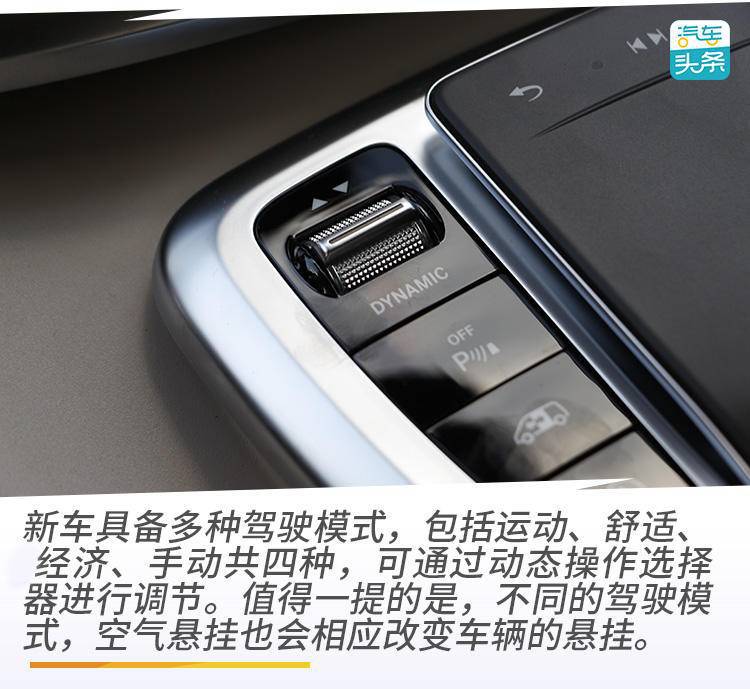 汽车头条

DYNAMIC

OFF
P

新车具备多种驾驶模式，包括运动、舒适、经济、手动共四种，可通过动态操作选择器进行调节。值得一提的是，不同的驾驶模式，空气悬挂也会相应改变车辆的悬挂。